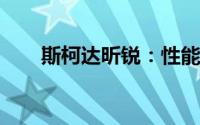 斯柯达昕锐：性能